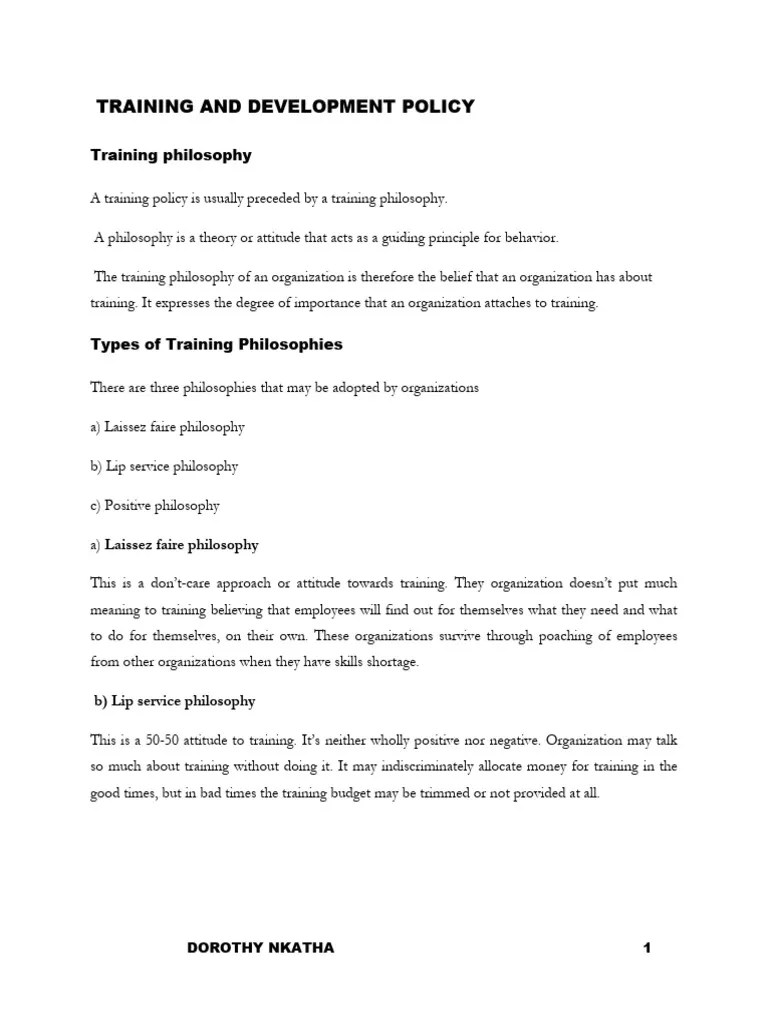 TRAINING AND DEVELOPMENT POLICY

Training philosophy

A training policy is usually preceded by a training philosophy.

A philosophy is a theory or attitude that acts as a guiding principle for behavior.

The training philosophy of an organization is therefore the belief that an organization has about training. It expresses the degree of importance that an organization attaches to training.

Types of Training Philosophies

There are three philosophies that may be adopted by organizations

a) Laissez faire philosophy

b) Lip service philosophy

c) Positive philosophy

a) Laissez faire philosophy

This is a don't-care approach or attitude towards training. They organization doesn't put much meaning to training believing that employees will find out for themselves what they need and what to do for themselves, on their own. These organizations survive through poaching of employees from other organizations when they have skills shortage.

b) Lip service philosophy

This is a 50-50 attitude to training. It's neither wholly positive nor negative. Organization may talk so much about training without doing it. It may indiscriminately allocate money for training in the good times, but in bad times the training budget may be trimmed or not provided at all.

DOROTHY NKATHA 1